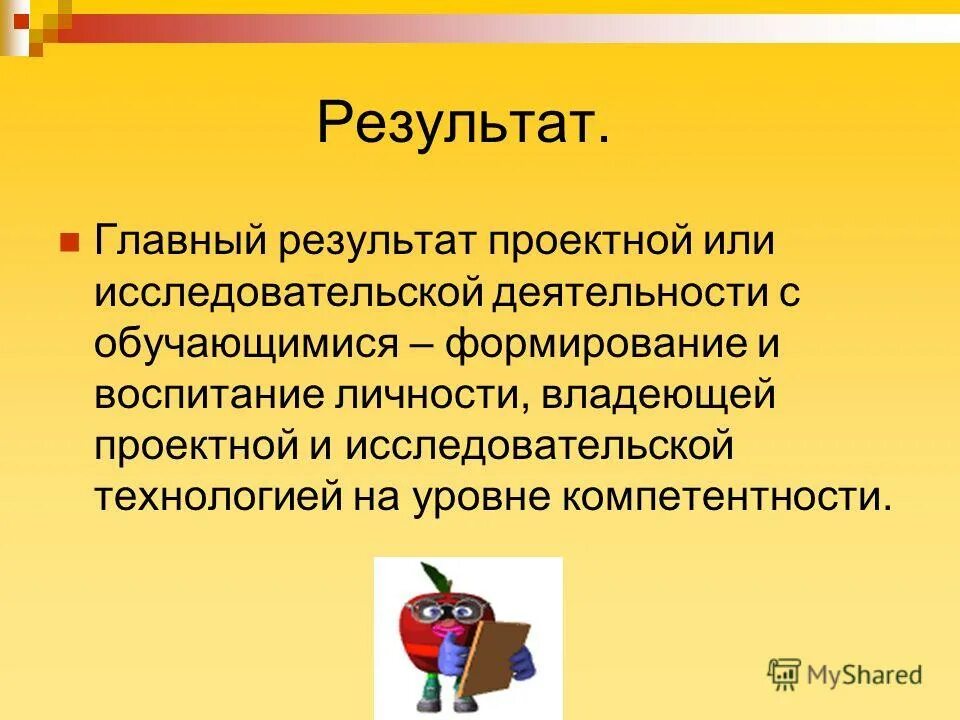 Результат.

Главный результат проектной или исследовательской деятельности с обучающимися – формирование и воспитание личности, владеющей проектной и исследовательской технологией на уровне компетентности.

MyShared